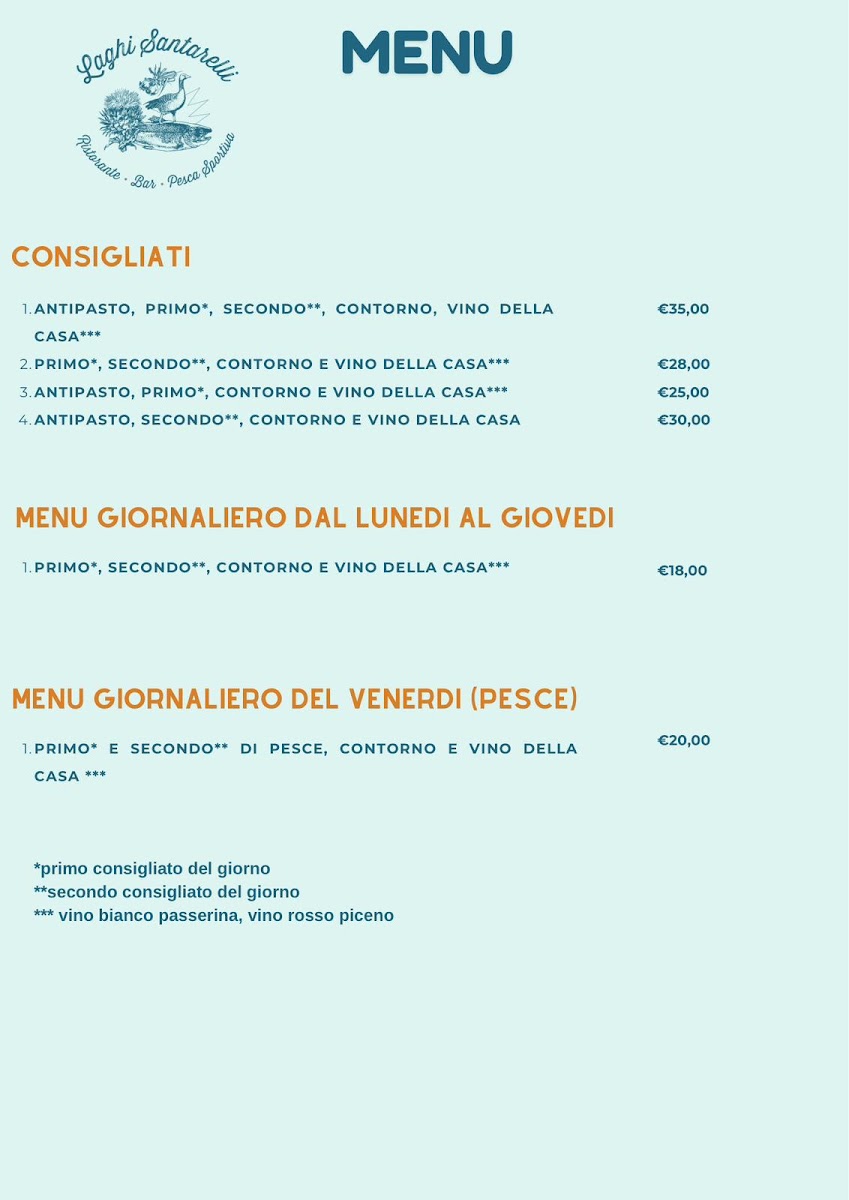 Laghi Santarelli
Ristorante · Bar · Pesca Sportiva

MENU

CONSIGLIATI

1. ANTIPASTO, PRIMO*, SECONDO**, CONTORNO, VINO DELLA CASA*** €35,00
2. PRIMO*, SECONDO**, CONTORNO E VINO DELLA CASA*** €28,00
3. ANTIPASTO, PRIMO*, CONTORNO E VINO DELLA CASA*** €25,00
4. ANTIPASTO, SECONDO**, CONTORNO E VINO DELLA CASA €30,00

MENU GIORNALIERO DAL LUNEDI AL GIOVEDI

1. PRIMO*, SECONDO**, CONTORNO E VINO DELLA CASA*** €18,00

MENU GIORNALIERO DEL VENERDI (PESCE)

1. PRIMO* E SECONDO** DI PESCE, CONTORNO E VINO DELLA CASA *** €20,00

*primo consigliato del giorno
**secondo consigliato del giorno
*** vino bianco passerina, vino rosso piceno